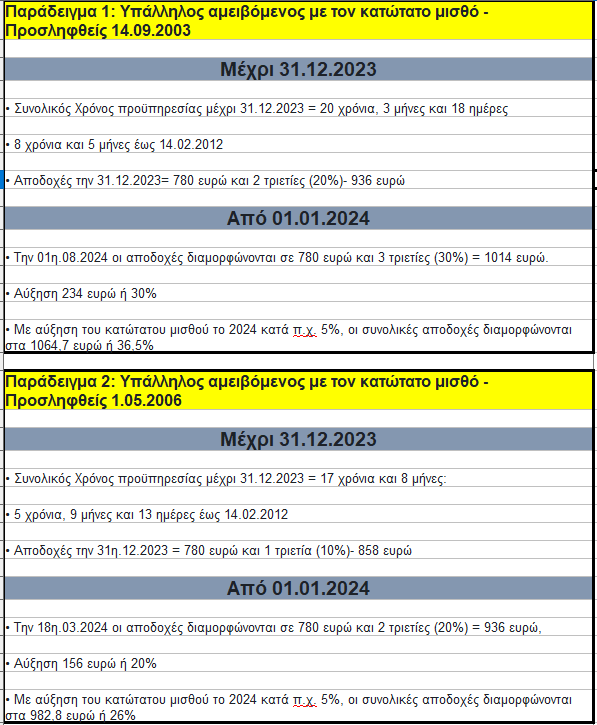 Παράδειγμα 1: Υπάλληλος αμειβόμενος με τον κατώτατο μισθό - Προσληφθείς 14.09.2003

Μέχρι 31.12.2023

• Συνολικός Χρόνος προϋπηρεσίας μέχρι 31.12.2023 = 20 χρόνια, 3 μήνες και 18 ημέρες

• 8 χρόνια και 5 μήνες έως 14.02.2012

• Αποδοχές την 31.12.2023= 780 ευρώ και 2 τριετίες (20%)- 936 ευρώ

Από 01.01.2024

• Την 01η.08.2024 οι αποδοχές διαμορφώνονται σε 780 ευρώ και 3 τριετίες (30%) = 1014 ευρώ.

• Αύξηση 234 ευρώ ή 30%

• Με αύξηση του κατώτατου μισθού το 2024 κατά π.χ. 5%, οι συνολικές αποδοχές διαμορφώνονται στα 1064,7 ευρώ ή 36,5%

Παράδειγμα 2: Υπάλληλος αμειβόμενος με τον κατώτατο μισθό - Προσληφθείς 1.05.2006

Μέχρι 31.12.2023

• Συνολικός Χρόνος προϋπηρεσίας μέχρι 31.12.2023 = 17 χρόνια και 8 μήνες:

• 5 χρόνια, 9 μήνες και 13 ημέρες έως 14.02.2012

• Αποδοχές την 31η.12.2023 = 780 ευρώ και 1 τριετία (10%)- 858 ευρώ

Από 01.01.2024

• Την 18η.03.2024 οι αποδοχές διαμορφώνονται σε 780 ευρώ και 2 τριετίες (20%) = 936 ευρώ,

• Αύξηση 156 ευρώ ή 20%

• Με αύξηση του κατώτατου μισθού το 2024 κατά π.χ. 5%, οι συνολικές αποδοχές διαμορφώνονται στα 982,8 ευρώ ή 26%